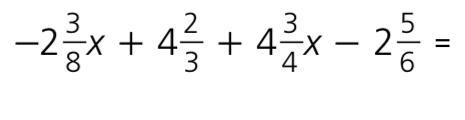 $-2\frac{3}{8}x + 4\frac{2}{3} + 4\frac{3}{4}x - 2\frac{5}{6} =$